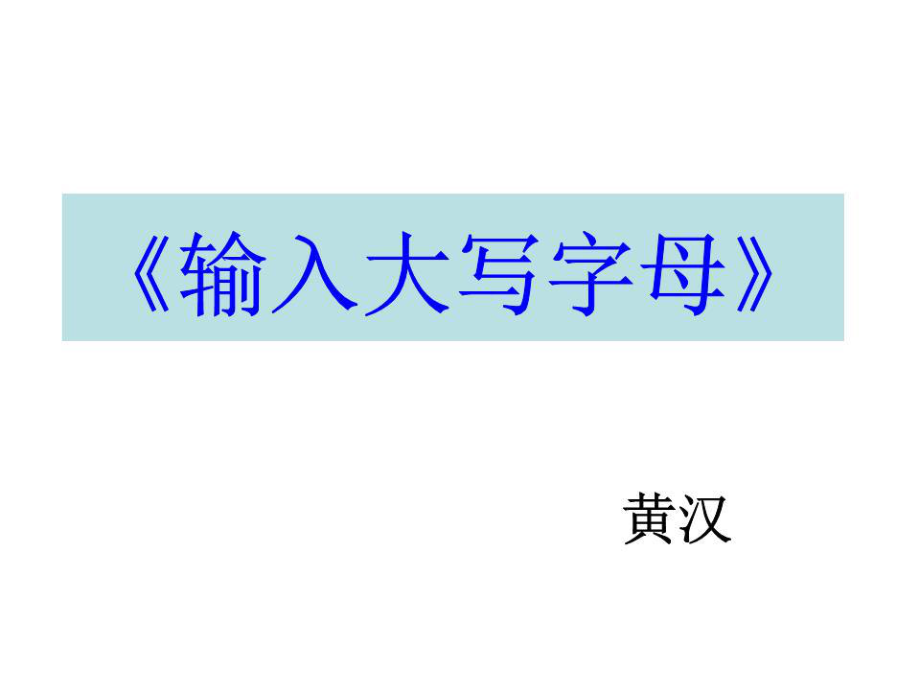 《输入大写字母》

黄汉